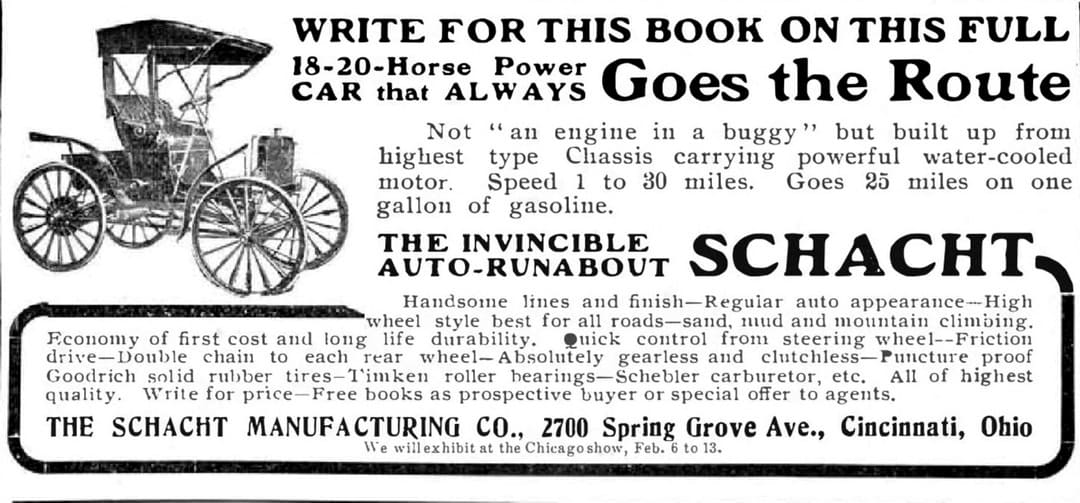 WRITE FOR THIS BOOK ON THIS FULL

18-20-Horse Power
CAR that ALWAYS Goes the Route

Not "an engine in a buggy" but built up from highest type Chassis carrying powerful water-cooled motor. Speed 1 to 30 miles. Goes 25 miles on one gallon of gasoline.

THE INVINCIBLE
AUTO-RUNABOUT SCHACHT

Handsome lines and finish—Regular auto appearance—High wheel style best for all roads—sand, mud and mountain climbing. Economy of first cost and long life durability. Quick control from steering wheel--Friction drive—Double chain to each rear wheel—Absolutely gearless and clutchless—Puncture proof Goodrich solid rubber tires—Timken roller bearings—Schebler carburetor, etc. All of highest quality. Write for price—Free books as prospective buyer or special offer to agents.

THE SCHACHT MANUFACTURING CO., 2700 Spring Grove Ave., Cincinnati, Ohio
We will exhibit at the Chicago show, Feb. 6 to 13.